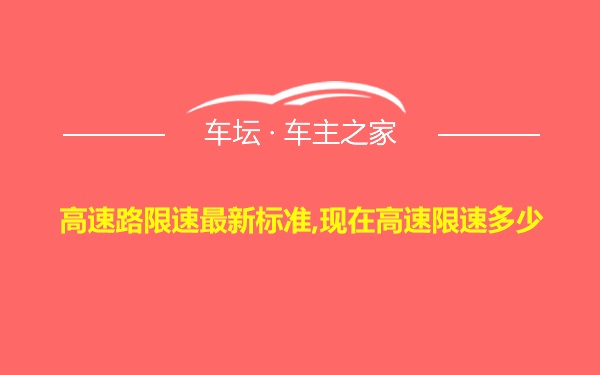 车坛 · 车主之家

高速路限速最新标准,现在高速限速多少